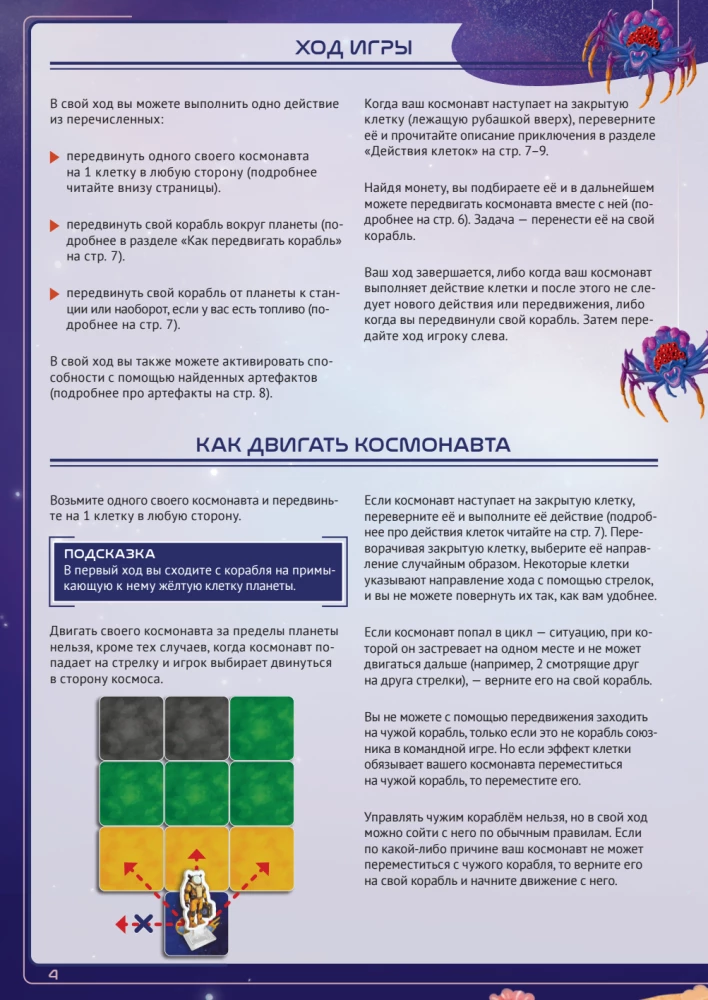 ХОД ИГРЫ

В свой ход вы можете выполнить одно действие из перечисленных:

передвинуть одного своего космонавта на 1 клетку в любую сторону (подробнее читайте внизу страницы).

передвинуть свой корабль вокруг планеты (подробнее в разделе «Как передвигать корабль» на стр. 7).

передвинуть свой корабль от планеты к станции или наоборот, если у вас есть топливо (подробнее на стр. 7).

В свой ход вы также можете активировать способности с помощью найденных артефактов (подробнее про артефакты на стр. 8).

Когда ваш космонавт наступает на закрытую клетку (лежащую рубашкой вверх), переверните её и прочитайте описание приключения в разделе «Действия клеток» на стр. 7–9.

Найдя монету, вы подбираете её и в дальнейшем можете передвигать космонавта вместе с ней (подробнее на стр. 6). Задача — перенести её на свой корабль.

Ваш ход завершается, либо когда ваш космонавт выполняет действие клетки и после этого не следует нового действия или передвижения, либо когда вы передвинули свой корабль. Затем передайте ход игроку слева.

КАК ДВИГАТЬ КОСМОНАВТА

Возьмите одного своего космонавта и передвиньте на 1 клетку в любую сторону.

ПОДСКАЗКА
В первый ход вы сходите с корабля на примыкающую к нему жёлтую клетку планеты.

Двигать своего космонавта за пределы планеты нельзя, кроме тех случаев, когда космонавт попадает на стрелку и игрок выбирает двинуться в сторону космоса.

Если космонавт наступает на закрытую клетку, переверните её и выполните её действие (подробнее про действия клеток читайте на стр. 7). Переворачивая закрытую клетку, выберите её направление случайным образом. Некоторые клетки указывают направление хода с помощью стрелок, и вы не можете повернуть их так, как вам удобнее.

Если космонавт попал в цикл — ситуацию, при которой он застревает на одном месте и не может двигаться дальше (например, 2 смотрящие друг на друга стрелки), — верните его на свой корабль.

Вы не можете с помощью передвижения заходить на чужой корабль, только если это не корабль союзника в командной игре. Но если эффект клетки обязывает вашего космонавта переместиться на чужой корабль, то переместите его.

Управлять чужим кораблём нельзя, но в свой ход можно сойти с него по обычным правилам. Если по какой-либо причине ваш космонавт не может переместиться с чужого корабля, то верните его на свой корабль и начните движение с него.

4